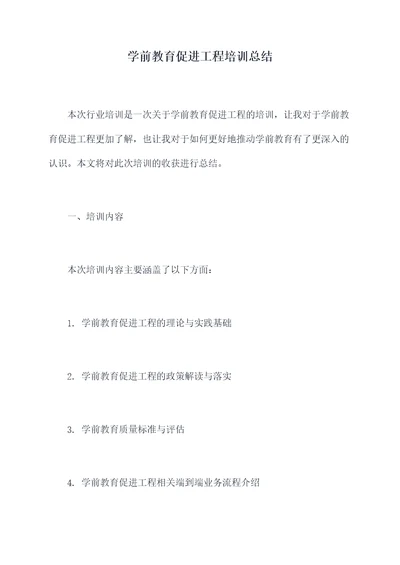 学前教育促进工程培训总结

本次行业培训是一次关于学前教育促进工程的培训，让我对于学前教育促进工程更加了解，也让我对于如何更好地推动学前教育有了更深入的认识。本文将对此次培训的收获进行总结。

一、培训内容

本次培训内容主要涵盖了以下方面：

1. 学前教育促进工程的理论与实践基础

2. 学前教育促进工程的政策解读与落实

3. 学前教育质量标准与评估

4. 学前教育促进工程相关端到端业务流程介绍